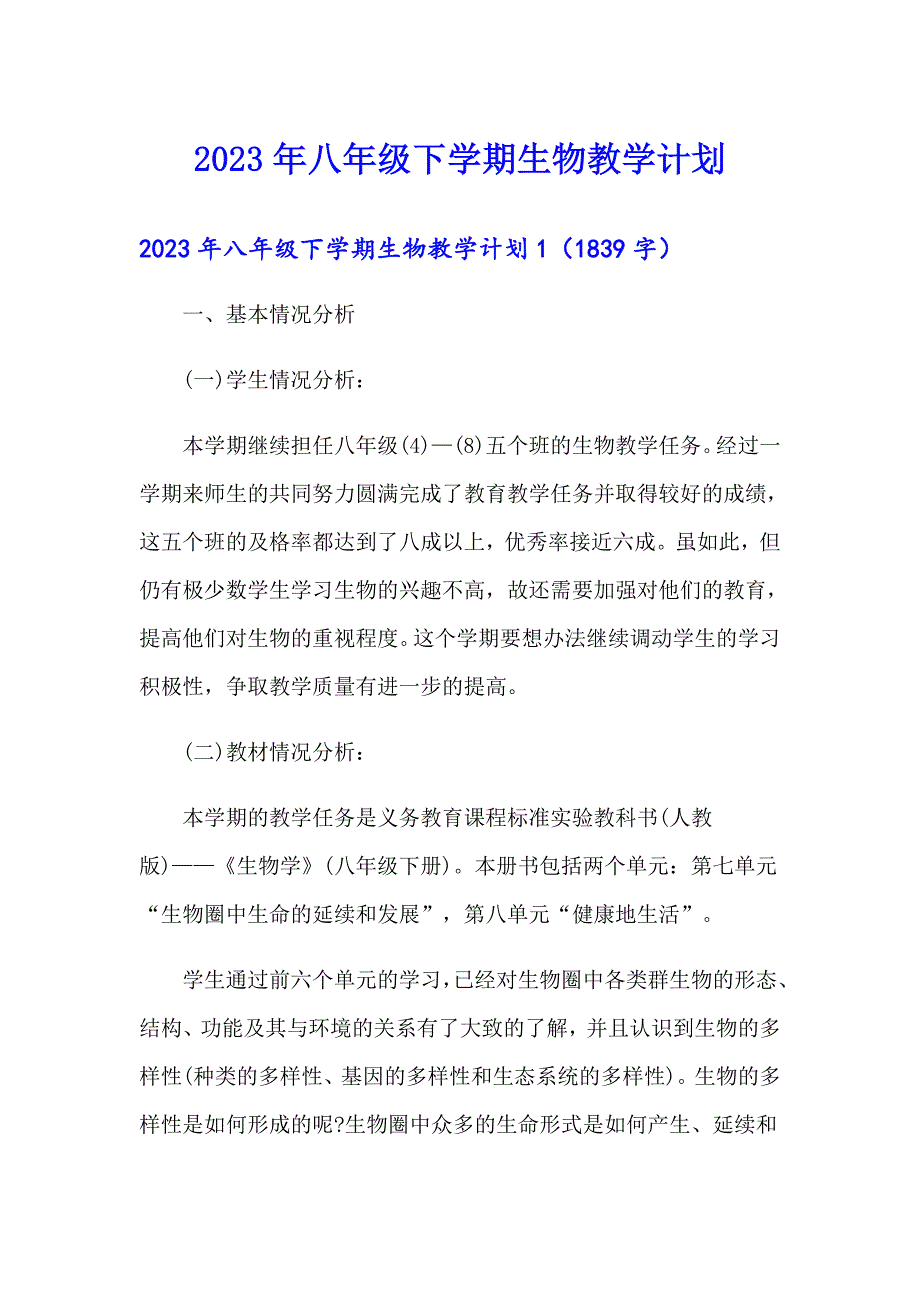 2023年八年级下学期生物教学计划

2023年八年级下学期生物教学计划1（1839字）

一、基本情况分析

(一)学生情况分析：

本学期继续担任八年级(4)—(8)五个班的生物教学任务。经过一学期来师生的共同努力圆满完成了教育教学任务并取得较好的成绩，这五个班的及格率都达到了八成以上，优秀率接近六成。虽如此，但仍有极少数学生学习生物的兴趣不高，故还需要加强对他们的教育，提高他们对生物的重视程度。这个学期要想办法继续调动学生的学习积极性，争取教学质量有进一步的提高。

(二)教材情况分析：

本学期的教学任务是义务教育课程标准实验教科书(人教版)——《生物学》(八年级下册)。本册书包括两个单元：第七单元“生物圈中生命的延续和发展”，第八单元“健康地生活”。

学生通过前六个单元的学习，已经对生物圈中各类群生物的形态、结构、功能及其与环境的关系有了大致的了解，并且认识到生物的多样性(种类的多样性、基因的多样性和生态系统的多样性)。生物的多样性是如何形成的呢?生物圈中众多的生命形式是如何产生、延续和